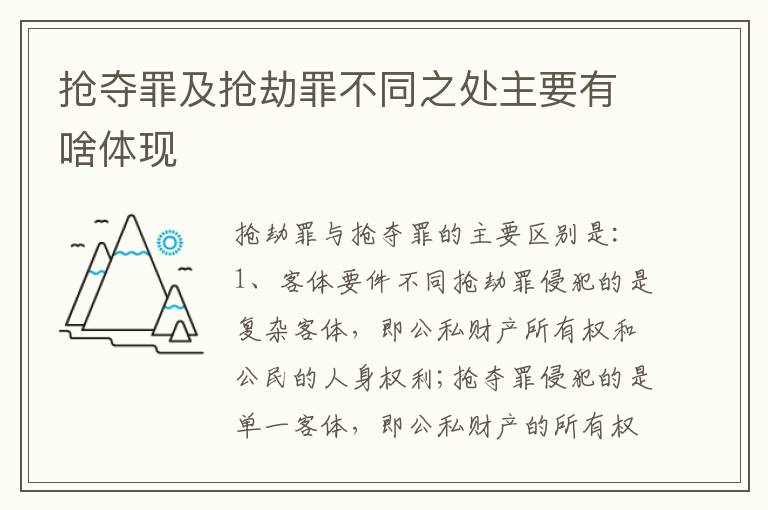 抢夺罪及抢劫罪不同之处主要有啥体现

抢劫罪与抢夺罪的主要区别是:
1、客体要件不同抢劫罪侵犯的是复杂客体,即公私财产所有权和公民的人身权利;抢夺罪侵犯的是单一客体,即公私财产的所有权